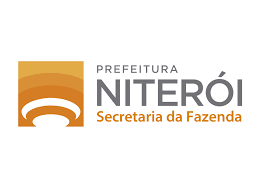 PREFEITURA
NITERÓI
Secretaria da Fazenda